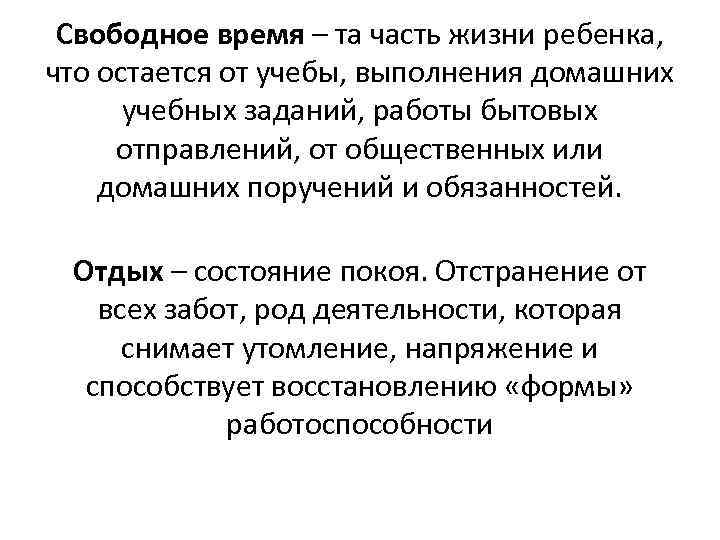 Свободное время – та часть жизни ребенка, что остается от учебы, выполнения домашних учебных заданий, работы бытовых отправлений, от общественных или домашних поручений и обязанностей.

Отдых – состояние покоя. Отстранение от всех забот, род деятельности, которая снимает утомление, напряжение и способствует восстановлению «формы» работоспособности